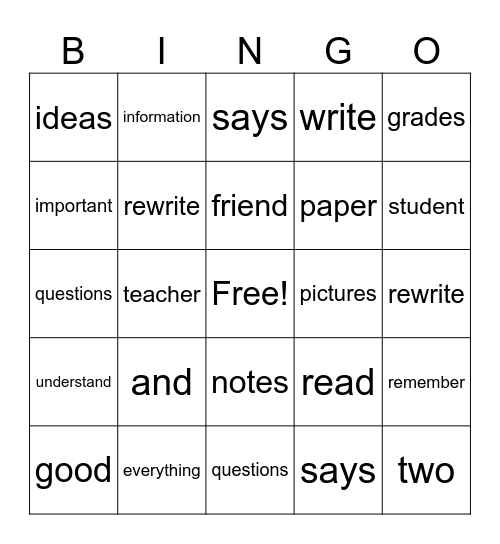 | B | I | N | G | O |
|---|---|---|---|---|
| ideas | information | says | write | grades |
| important | rewrite | friend | paper | student |
| questions | teacher | Free! | pictures | rewrite |
| understand | and | notes | read | remember |
| good | everything | questions | says | two |